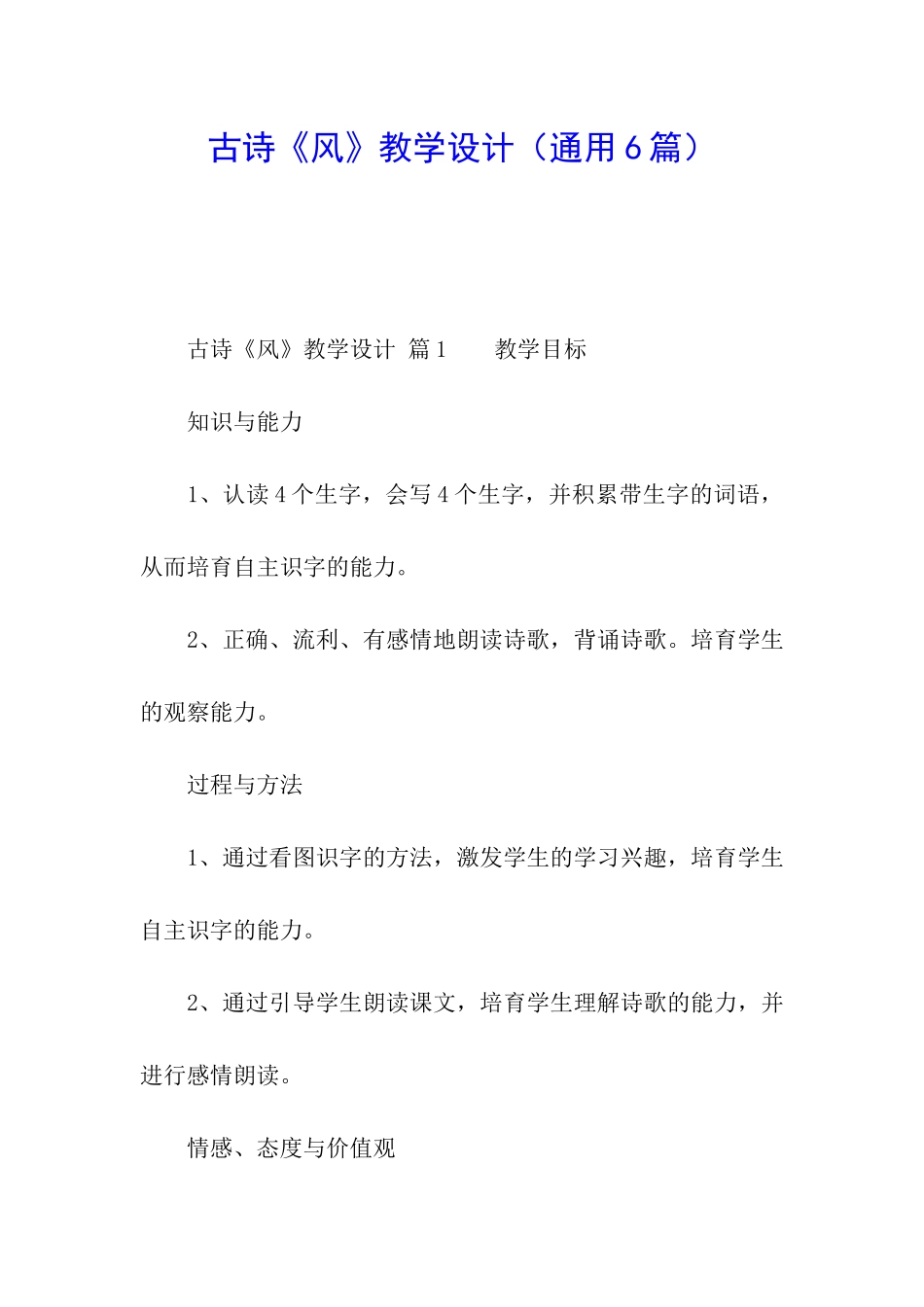 古诗《风》教学设计（通用6篇）

古诗《风》教学设计 篇1　　教学目标

知识与能力

1、认读4个生字，会写4个生字，并积累带生字的词语，从而培育自主识字的能力。

2、正确、流利、有感情地朗读诗歌，背诵诗歌。培育学生的观察能力。

过程与方法

1、通过看图识字的方法，激发学生的学习兴趣，培育学生自主识字的能力。

2、通过引导学生朗读课文，培育学生理解诗歌的能力，并进行感情朗读。

情感、态度与价值观